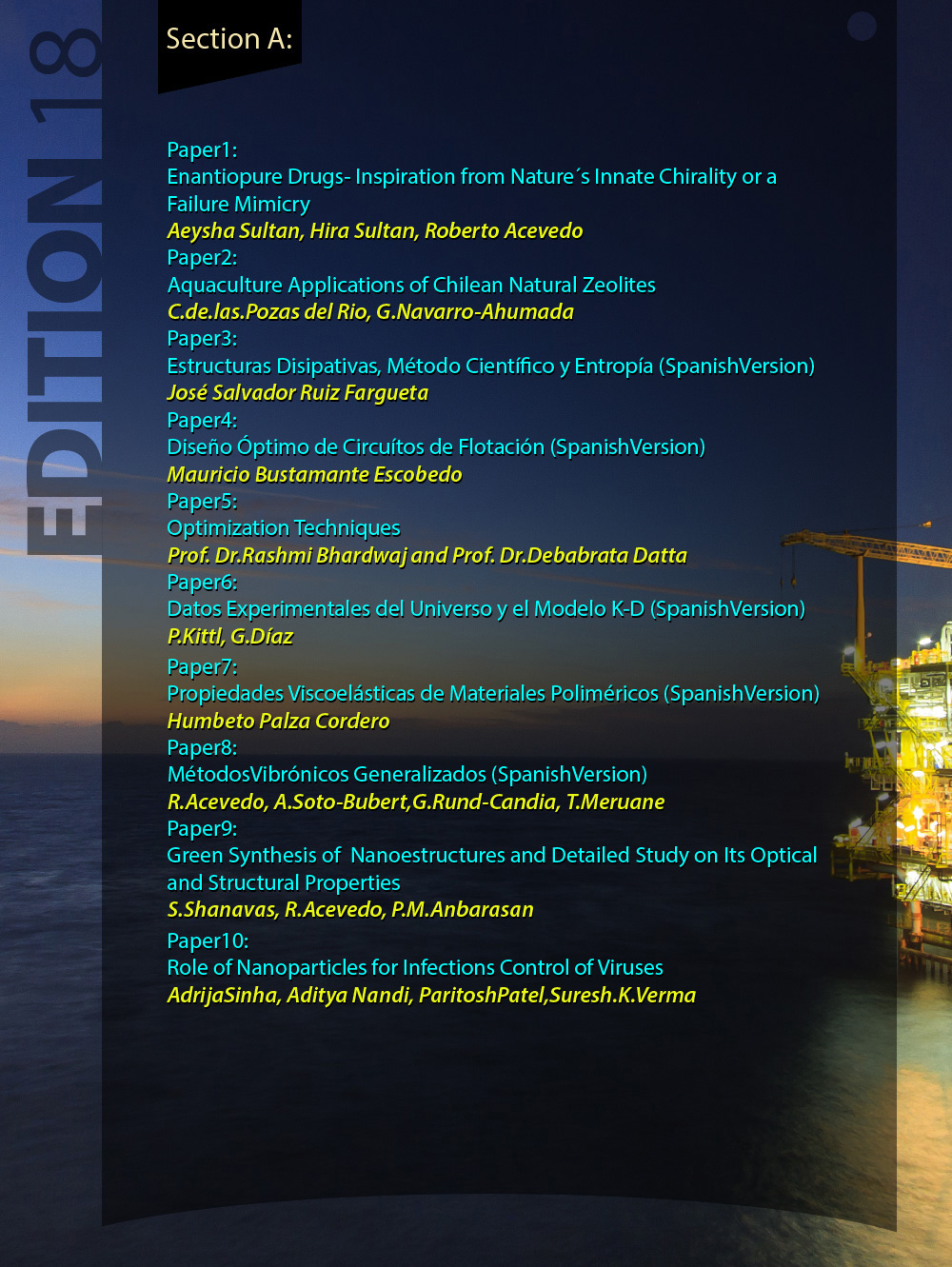 EDITION 18

Section A:

Paper1:
Enantiopure Drugs- Inspiration from Nature´s Innate Chirality or a Failure Mimicry
Aeysha Sultan, Hira Sultan, Roberto Acevedo
Paper2:
Aquaculture Applications of Chilean Natural Zeolites
C.de.las.Pozas del Rio, G.Navarro-Ahumada
Paper3:
Estructuras Disipativas, Método Científico y Entropía (SpanishVersion)
José Salvador Ruiz Fargueta
Paper4:
Diseño Óptimo de Circuítos de Flotación (SpanishVersion)
Mauricio Bustamante Escobedo
Paper5:
Optimization Techniques
Prof. Dr.Rashmi Bhardwaj and Prof. Dr.Debabrata Datta
Paper6:
Datos Experimentales del Universo y el Modelo K-D (SpanishVersion)
P.Kittl, G.Díaz
Paper7:
Propiedades Viscoelásticas de Materiales Poliméricos (SpanishVersion)
Humbeto Palza Cordero
Paper8:
MétodosVibrónicos Generalizados (SpanishVersion)
R.Acevedo, A.Soto-Bubert,G.Rund-Candia, T.Meruane
Paper9:
Green Synthesis of Nanoestructures and Detailed Study on Its Optical and Structural Properties
S.Shanavas, R.Acevedo, P.M.Anbarasan
Paper10:
Role of Nanoparticles for Infections Control of Viruses
AdrijaSinha, Aditya Nandi, ParitoshPatel,Suresh.K.Verma